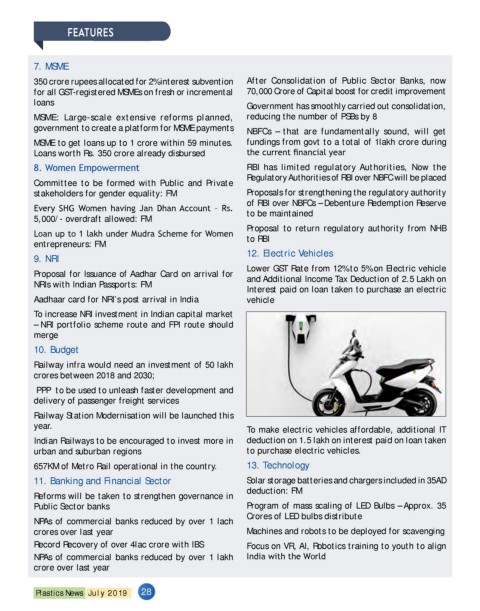 FEATURES

7. MSME

350 crore rupees allocated for 2% interest subvention for all GST-registered MSMEs on fresh or incremental loans

MSME: Large-scale extensive reforms planned, government to create a platform for MSME payments

MSME to get loans up to 1 crore within 59 minutes. Loans worth Rs. 350 crore already disbursed

8. Women Empowerment

Committee to be formed with Public and Private stakeholders for gender equality: FM

Every SHG Women having Jan Dhan Account - Rs. 5,000/- overdraft allowed: FM

Loan up to 1 lakh under Mudra Scheme for Women entrepreneurs: FM

9. NRI

Proposal for Issuance of Aadhar Card on arrival for NRIs with Indian Passports: FM

Aadhaar card for NRI's post arrival in India

To increase NRI investment in Indian capital market – NRI portfolio scheme route and FPI route should merge

10. Budget

Railway infra would need an investment of 50 lakh crores between 2018 and 2030;

PPP to be used to unleash faster development and delivery of passenger freight services

Railway Station Modernisation will be launched this year.

Indian Railways to be encouraged to invest more in urban and suburban regions

657KM of Metro Rail operational in the country.

11. Banking and Financial Sector

Reforms will be taken to strengthen governance in Public Sector banks

NPAs of commercial banks reduced by over 1 lach crores over last year

Record Recovery of over 4lac crore with IBS

NPAs of commercial banks reduced by over 1 lakh crore over last year

After Consolidation of Public Sector Banks, now 70,000 Crore of Capital boost for credit improvement

Government has smoothly carried out consolidation, reducing the number of PSBs by 8

NBFCs – that are fundamentally sound, will get fundings from govt to a total of 1lakh crore during the current financial year

RBI has limited regulatory Authorities, Now the Regulatory Authorities of RBI over NBFC will be placed

Proposals for strengthening the regulatory authority of RBI over NBFCs – Debenture Redemption Reserve to be maintained

Proposal to return regulatory authority from NHB to RBI

12. Electric Vehicles

Lower GST Rate from 12% to 5% on Electric vehicle and Additional Income Tax Deduction of 2.5 Lakh on Interest paid on loan taken to purchase an electric vehicle

To make electric vehicles affordable, additional IT deduction on 1.5 lakh on interest paid on loan taken to purchase electric vehicles.

13. Technology

Solar storage batteries and chargers included in 35AD deduction: FM

Program of mass scaling of LED Bulbs – Approx. 35 Crores of LED bulbs distribute

Machines and robots to be deployed for scavenging

Focus on VR, AI, Robotics training to youth to align India with the World

Plastics News July 2019 28